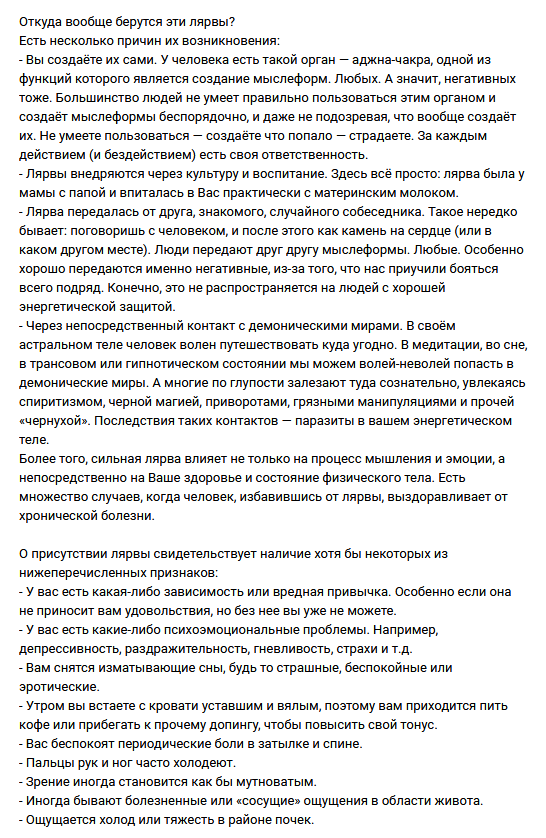 Откуда вообще берутся эти лярвы?
Есть несколько причин их возникновения:
- Вы создаёте их сами. У человека есть такой орган — аджна-чакра, одной из функций которого является создание мыслеформ. Любых. А значит, негативных тоже. Большинство людей не умеет правильно пользоваться этим органом и создаёт мыслеформы беспорядочно, и даже не подозревая, что вообще создаёт их. Не умеете пользоваться — создаёте что попало — страдаете. За каждым действием (и бездействием) есть своя ответственность.
- Лярвы внедряются через культуру и воспитание. Здесь всё просто: лярва была у мамы с папой и впиталась в Вас практически с материнским молоком.
- Лярва передалась от друга, знакомого, случайного собеседника. Такое нередко бывает: поговоришь с человеком, и после этого как камень на сердце (или в каком другом месте). Люди передают друг другу мыслеформы. Любые. Особенно хорошо передаются именно негативные, из-за того, что нас приучили бояться всего подряд. Конечно, это не распространяется на людей с хорошей энергетической защитой.
- Через непосредственный контакт с демоническими мирами. В своём астральном теле человек волен путешествовать куда угодно. В медитации, во сне, в трансовом или гипнотическом состоянии мы можем волей-неволей попасть в демонические миры. А многие по глупости залезают туда сознательно, увлекаясь спиритизмом, черной магией, приворотами, грязными манипуляциями и прочей «чернухой». Последствия таких контактов — паразиты в вашем энергетическом теле.
Более того, сильная лярва влияет не только на процесс мышления и эмоции, а непосредственно на Ваше здоровье и состояние физического тела. Есть множество случаев, когда человек, избавившись от лярвы, выздоравливает от хронической болезни.

О присутствии лярвы свидетельствует наличие хотя бы некоторых из нижеперечисленных признаков:
- У вас есть какая-либо зависимость или вредная привычка. Особенно если она не приносит вам удовольствия, но без нее вы уже не можете.
- У вас есть какие-либо психоэмоциональные проблемы. Например, депрессивность, раздражительность, гневливость, страхи и т.д.
- Вам снятся изматывающие сны, будь то страшные, беспокойные или эротические.
- Утром вы встаете с кровати уставшим и вялым, поэтому вам приходится пить кофе или прибегать к прочему допингу, чтобы повысить свой тонус.
- Вас беспокоят периодические боли в затылке и спине.
- Пальцы рук и ног часто холодеют.
- Зрение иногда становится как бы мутноватым.
- Иногда бывают болезненные или «сосущие» ощущения в области живота.
- Ощущается холод или тяжесть в районе почек.